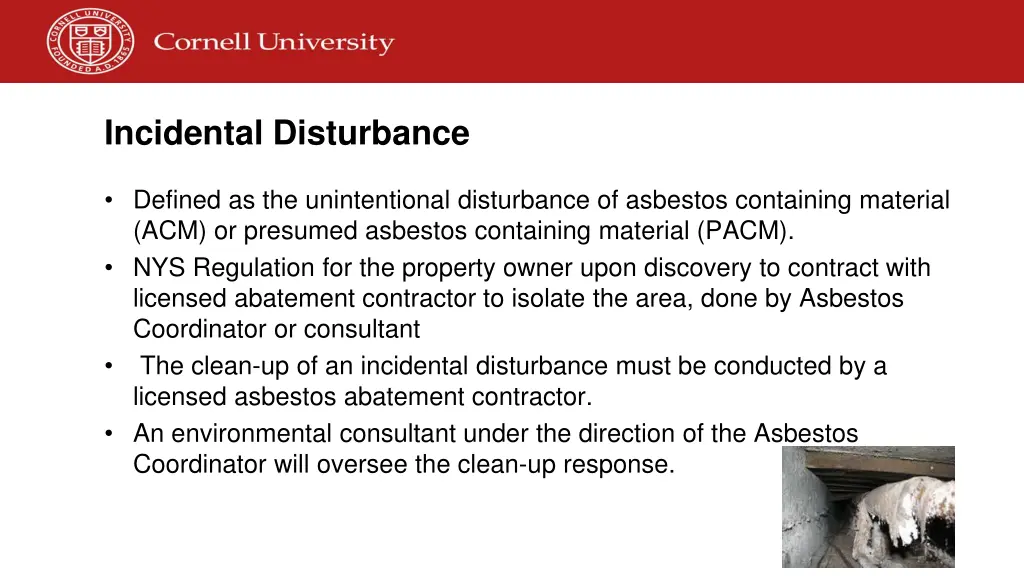 CORNELL UNIVERSITY FOUNDED A.D. 1865

Cornell University

Incidental Disturbance

• Defined as the unintentional disturbance of asbestos containing material (ACM) or presumed asbestos containing material (PACM).
• NYS Regulation for the property owner upon discovery to contract with licensed abatement contractor to isolate the area, done by Asbestos Coordinator or consultant
• The clean-up of an incidental disturbance must be conducted by a licensed asbestos abatement contractor.
• An environmental consultant under the direction of the Asbestos Coordinator will oversee the clean-up response.